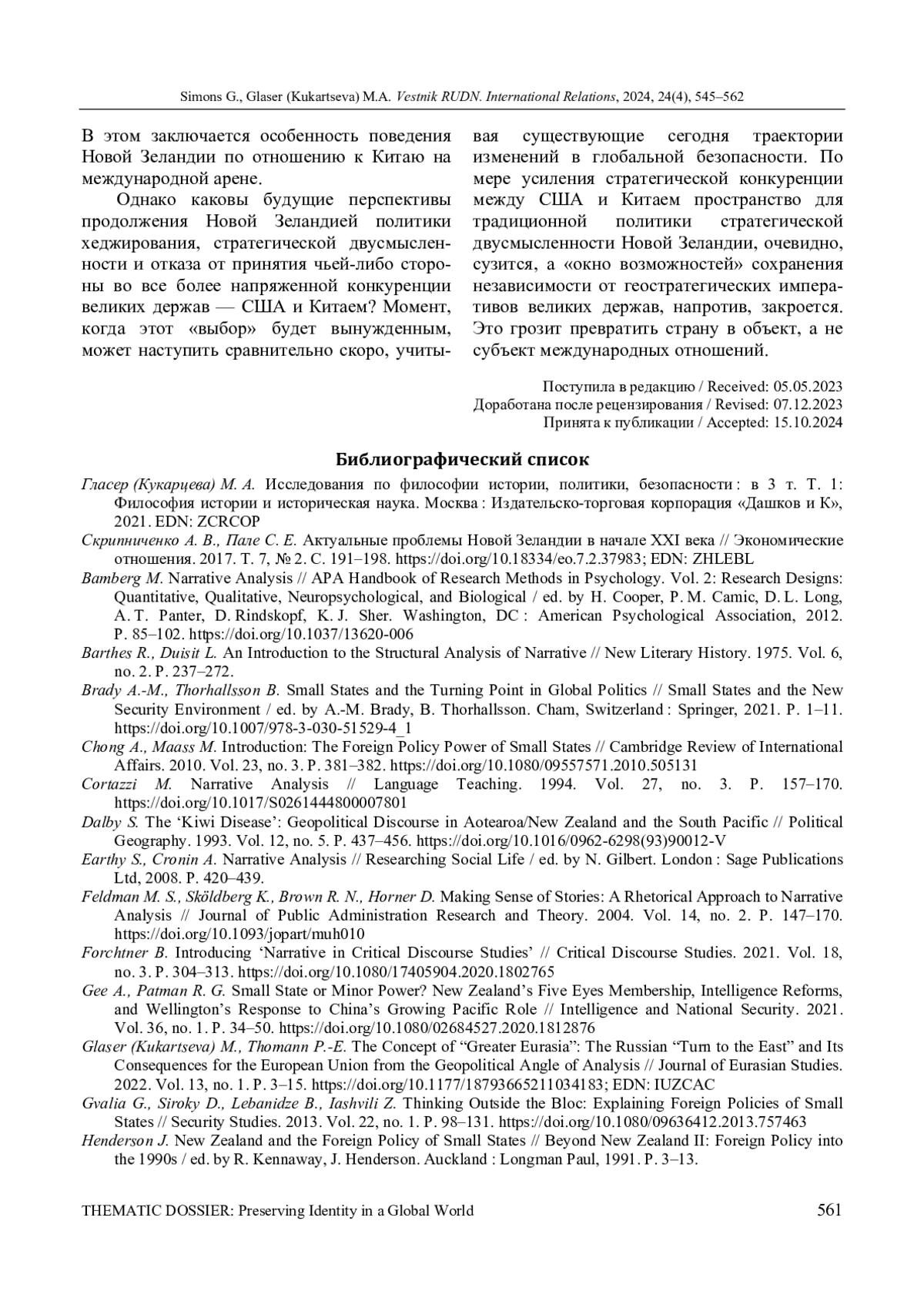 Simons G., Glaser (Kukartseva) M.A. Vestnik RUDN. International Relations, 2024, 24(4), 545–562

В этом заключается особенность поведения Новой Зеландии по отношению к Китаю на международной арене.

Однако каковы будущие перспективы продолжения Новой Зеландией политики хеджирования, стратегической двусмысленности и отказа от принятия чьей-либо стороны во все более напряженной конкуренции великих держав — США и Китаем? Момент, когда этот «выбор» будет вынужденным, может наступить сравнительно скоро, учитывая существующие сегодня траектории изменений в глобальной безопасности. По мере усиления стратегической конкуренции между США и Китаем пространство для традиционной политики стратегической двусмысленности Новой Зеландии, очевидно, сузится, а «окно возможностей» сохранения независимости от геостратегических императивов великих держав, напротив, закроется. Это грозит превратить страну в объект, а не субъект международных отношений.

Поступила в редакцию / Received: 05.05.2023
Доработана после рецензирования / Revised: 07.12.2023
Принята к публикации / Accepted: 15.10.2024

Библиографический список

Гласер (Кукарцева) М. А. Исследования по философии истории, политики, безопасности : в 3 т. Т. 1: Философия истории и историческая наука. Москва : Издательско-торговая корпорация «Дашков и К», 2021. EDN: ZCRCOP

Скрипниченко А. В., Пале С. Е. Актуальные проблемы Новой Зеландии в начале XXI века // Экономические отношения. 2017. Т. 7, № 2. С. 191–198. https://doi.org/10.18334/eo.7.2.37983; EDN: ZHLEBL

Bamberg M. Narrative Analysis // APA Handbook of Research Methods in Psychology. Vol. 2: Research Designs: Quantitative, Qualitative, Neuropsychological, and Biological / ed. by H. Cooper, P. M. Camic, D. L. Long, A. T. Panter, D. Rindskopf, K. J. Sher. Washington, DC : American Psychological Association, 2012. P. 85–102. https://doi.org/10.1037/13620-006

Barthes R., Duisit L. An Introduction to the Structural Analysis of Narrative // New Literary History. 1975. Vol. 6, no. 2. P. 237–272.

Brady A.-M., Thorhallsson B. Small States and the Turning Point in Global Politics // Small States and the New Security Environment / ed. by A.-M. Brady, B. Thorhallsson. Cham, Switzerland : Springer, 2021. P. 1–11. https://doi.org/10.1007/978-3-030-51529-4_1

Chong A., Maass M. Introduction: The Foreign Policy Power of Small States // Cambridge Review of International Affairs. 2010. Vol. 23, no. 3. P. 381–382. https://doi.org/10.1080/09557571.2010.505131

Cortazzi M. Narrative Analysis // Language Teaching. 1994. Vol. 27, no. 3. P. 157–170. https://doi.org/10.1017/S0261444800007801

Dalby S. The ‘Kiwi Disease’: Geopolitical Discourse in Aotearoa/New Zealand and the South Pacific // Political Geography. 1993. Vol. 12, no. 5. P. 437–456. https://doi.org/10.1016/0962-6298(93)90012-V

Earthy S., Cronin A. Narrative Analysis // Researching Social Life / ed. by N. Gilbert. London : Sage Publications Ltd, 2008. P. 420–439.

Feldman M. S., Sköldberg K., Brown R. N., Horner D. Making Sense of Stories: A Rhetorical Approach to Narrative Analysis // Journal of Public Administration Research and Theory. 2004. Vol. 14, no. 2. P. 147–170. https://doi.org/10.1093/jopart/muh010

Forchtner B. Introducing ‘Narrative in Critical Discourse Studies’ // Critical Discourse Studies. 2021. Vol. 18, no. 3. P. 304–313. https://doi.org/10.1080/17405904.2020.1802765

Gee A., Patman R. G. Small State or Minor Power? New Zealand’s Five Eyes Membership, Intelligence Reforms, and Wellington’s Response to China’s Growing Pacific Role // Intelligence and National Security. 2021. Vol. 36, no. 1. P. 34–50. https://doi.org/10.1080/02684527.2020.1812876

Glaser (Kukartseva) M., Thomann P.-E. The Concept of “Greater Eurasia”: The Russian “Turn to the East” and Its Consequences for the European Union from the Geopolitical Angle of Analysis // Journal of Eurasian Studies. 2022. Vol. 13, no. 1. P. 3–15. https://doi.org/10.1177/18793665211034183; EDN: IUZCAC

Gvalia G., Siroky D., Lebanidze B., Iashvili Z. Thinking Outside the Bloc: Explaining Foreign Policies of Small States // Security Studies. 2013. Vol. 22, no. 1. P. 98–131. https://doi.org/10.1080/09636412.2013.757463

Henderson J. New Zealand and the Foreign Policy of Small States // Beyond New Zealand II: Foreign Policy into the 1990s / ed. by R. Kennaway, J. Henderson. Auckland : Longman Paul, 1991. P. 3–13.

THEMATIC DOSSIER: Preserving Identity in a Global World 561